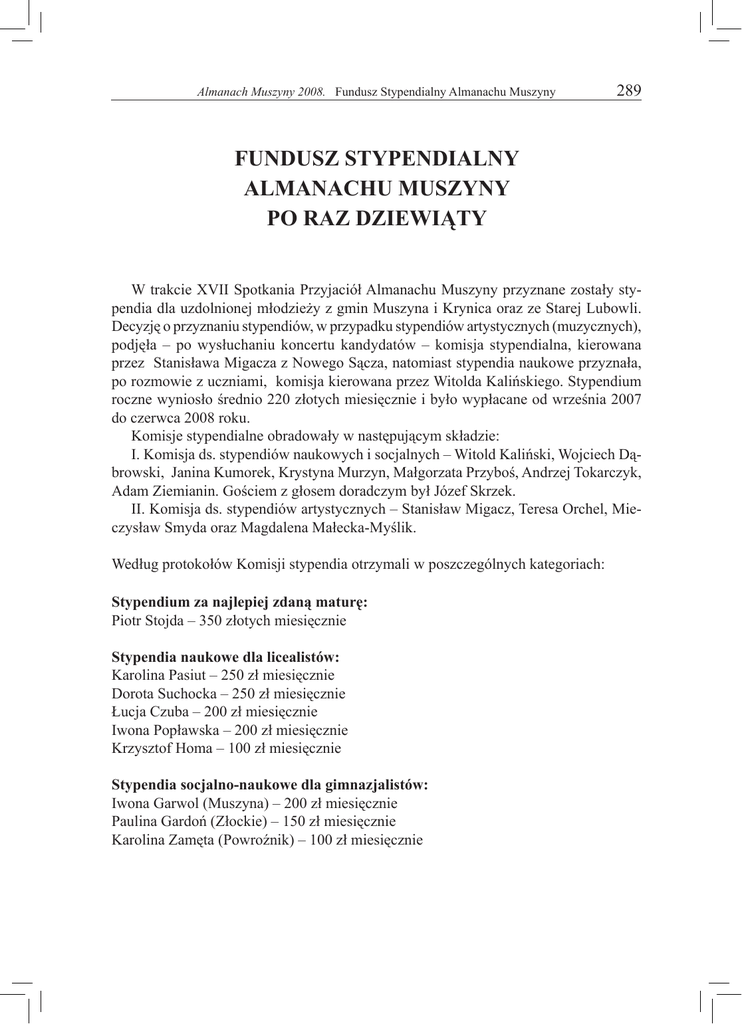 Almanach Muszyny 2008. Fundusz Stypendialny Almanachu Muszyny 289

FUNDUSZ STYPENDIALNY
ALMANACHU MUSZYNY
PO RAZ DZIEWIĄTY

W trakcie XVII Spotkania Przyjaciół Almanachu Muszyny przyznane zostały stypendia dla uzdolnionej młodzieży z gmin Muszyna i Krynica oraz ze Starej Lubowli. Decyzję o przyznaniu stypendiów, w przypadku stypendiów artystycznych (muzycznych), podjęła – po wysłuchaniu koncertu kandydatów – komisja stypendialna, kierowana przez Stanisława Migacza z Nowego Sącza, natomiast stypendia naukowe przyznała, po rozmowie z uczniami, komisja kierowana przez Witolda Kalińskiego. Stypendium roczne wyniosło średnio 220 złotych miesięcznie i było wypłacane od września 2007 do czerwca 2008 roku.
Komisje stypendialne obradowały w następującym składzie:
I. Komisja ds. stypendiów naukowych i socjalnych – Witold Kaliński, Wojciech Dąbrowski, Janina Kumorek, Krystyna Murzyn, Małgorzata Przyboś, Andrzej Tokarczyk, Adam Ziemianin. Gościem z głosem doradczym był Józef Skrzek.
II. Komisja ds. stypendiów artystycznych – Stanisław Migacz, Teresa Orchel, Mieczysław Smyda oraz Magdalena Małecka-Myślik.

Według protokołów Komisji stypendia otrzymali w poszczególnych kategoriach:

Stypendium za najlepiej zdaną maturę:
Piotr Stojda – 350 złotych miesięcznie

Stypendia naukowe dla licealistów:
Karolina Pasiut – 250 zł miesięcznie
Dorota Suchocka – 250 zł miesięcznie
Łucja Czuba – 200 zł miesięcznie
Iwona Popławska – 200 zł miesięcznie
Krzysztof Homa – 100 zł miesięcznie

Stypendia socjalno-naukowe dla gimnazjalistów:
Iwona Garwol (Muszyna) – 200 zł miesięcznie
Paulina Gardoń (Złockie) – 150 zł miesięcznie
Karolina Zamęta (Powroźnik) – 100 zł miesięcznie